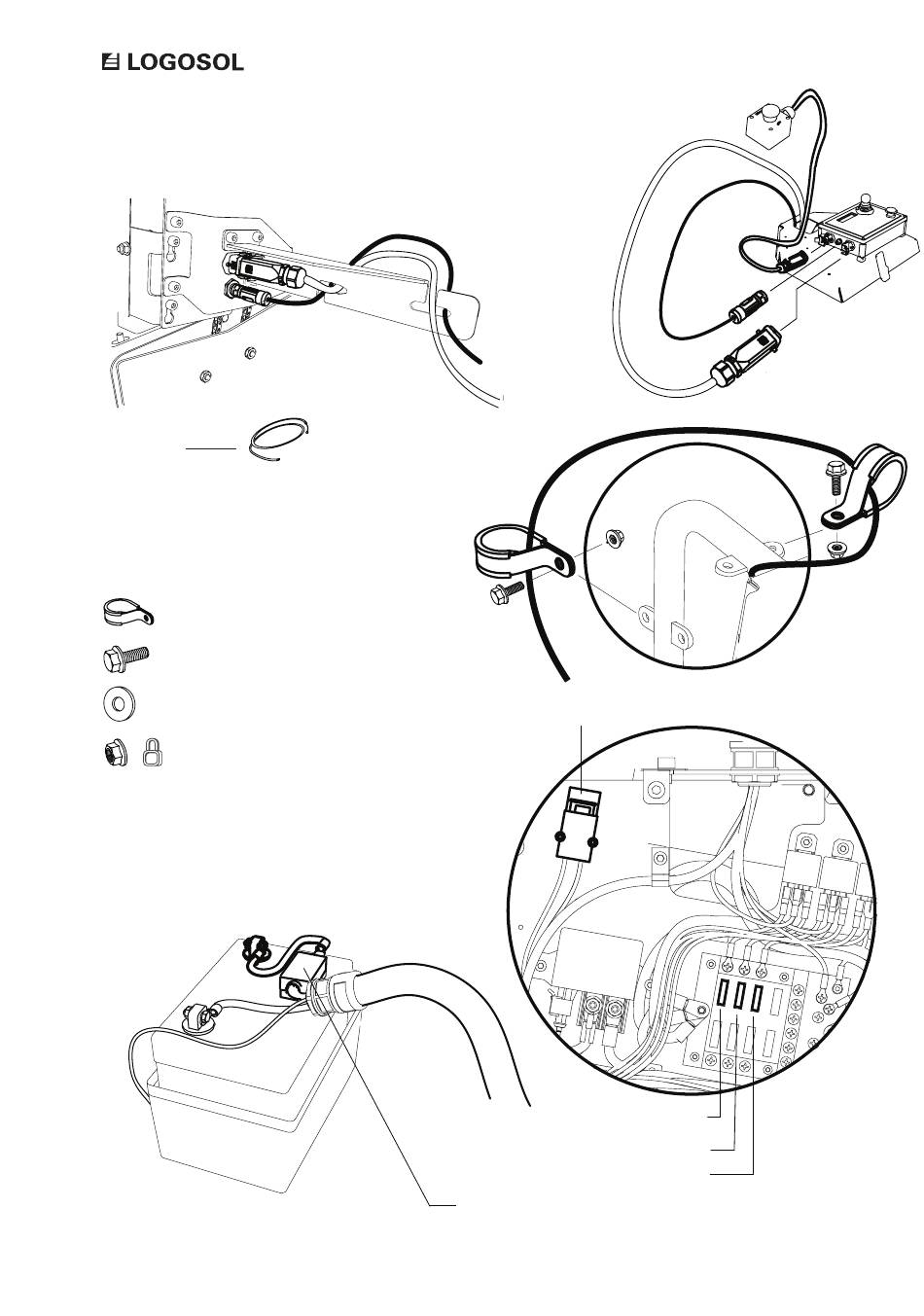 LOGOSOL